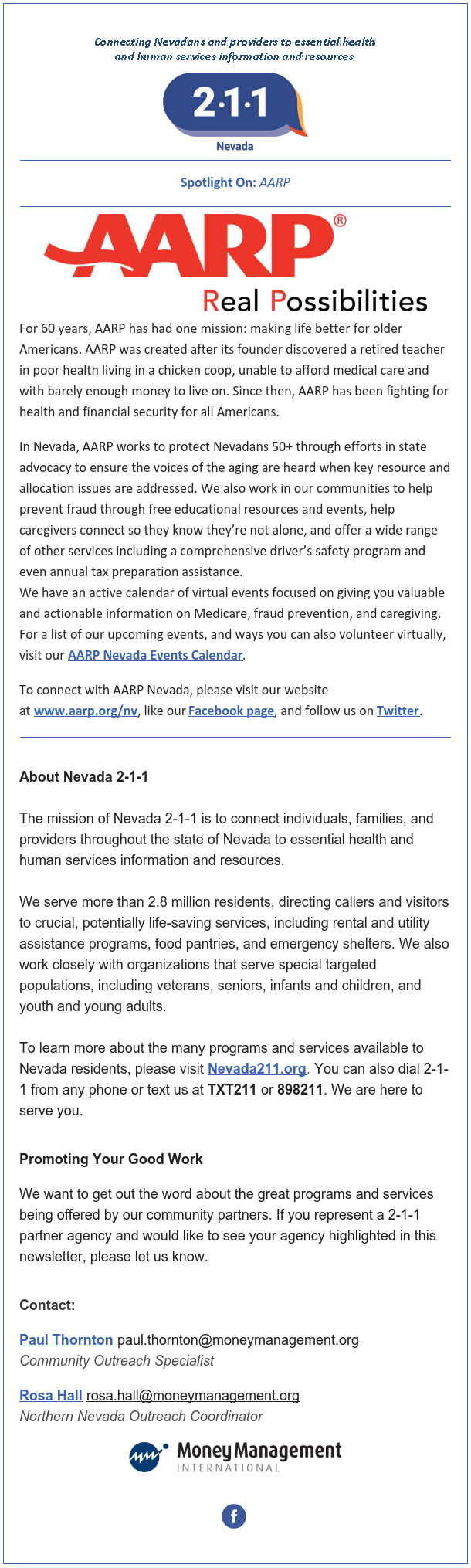 Connecting Nevadans and providers to essential health and human services information and resources

2·1·1
Nevada

Spotlight On: AARP

AARP®
Real Possibilities

For 60 years, AARP has had one mission: making life better for older Americans. AARP was created after its founder discovered a retired teacher in poor health living in a chicken coop, unable to afford medical care and with barely enough money to live on. Since then, AARP has been fighting for health and financial security for all Americans.

In Nevada, AARP works to protect Nevadans 50+ through efforts in state advocacy to ensure the voices of the aging are heard when key resource and allocation issues are addressed. We also work in our communities to help prevent fraud through free educational resources and events, help caregivers connect so they know they're not alone, and offer a wide range of other services including a comprehensive driver's safety program and even annual tax preparation assistance.
We have an active calendar of virtual events focused on giving you valuable and actionable information on Medicare, fraud prevention, and caregiving. For a list of our upcoming events, and ways you can also volunteer virtually, visit our AARP Nevada Events Calendar.

To connect with AARP Nevada, please visit our website at www.aarp.org/nv, like our Facebook page, and follow us on Twitter.

About Nevada 2-1-1

The mission of Nevada 2-1-1 is to connect individuals, families, and providers throughout the state of Nevada to essential health and human services information and resources.

We serve more than 2.8 million residents, directing callers and visitors to crucial, potentially life-saving services, including rental and utility assistance programs, food pantries, and emergency shelters. We also work closely with organizations that serve special targeted populations, including veterans, seniors, infants and children, and youth and young adults.

To learn more about the many programs and services available to Nevada residents, please visit Nevada211.org. You can also dial 2-1-1 from any phone or text us at TXT211 or 898211. We are here to serve you.

Promoting Your Good Work

We want to get out the word about the great programs and services being offered by our community partners. If you represent a 2-1-1 partner agency and would like to see your agency highlighted in this newsletter, please let us know.

Contact:

Paul Thornton paul.thornton@moneymanagement.org
Community Outreach Specialist

Rosa Hall rosa.hall@moneymanagement.org
Northern Nevada Outreach Coordinator

Money Management
INTERNATIONAL

f